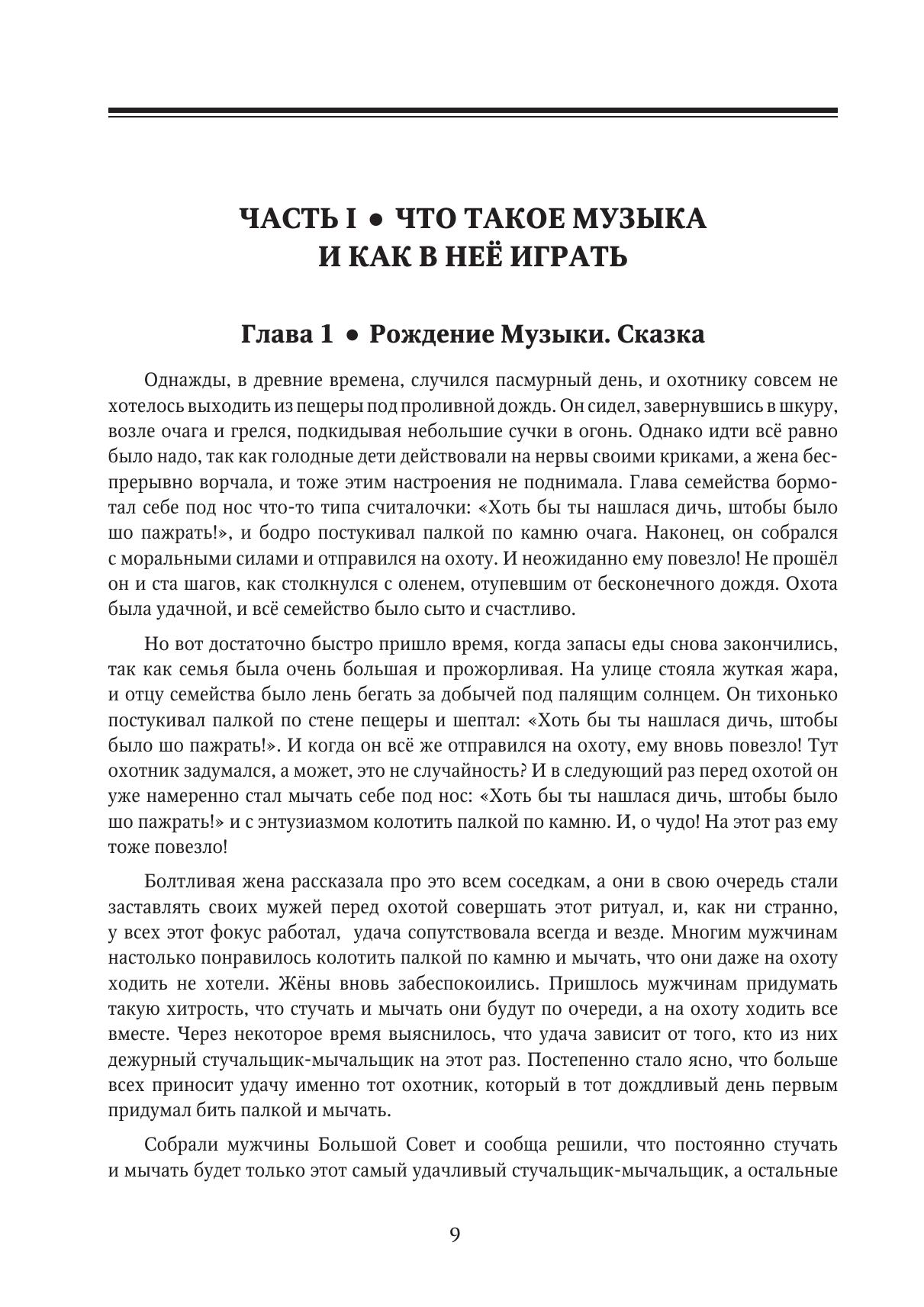 ЧАСТЬ I • ЧТО ТАКОЕ МУЗЫКА И КАК В НЕЁ ИГРАТЬ

Глава 1 • Рождение Музыки. Сказка

Однажды, в древние времена, случился пасмурный день, и охотнику совсем не хотелось выходить из пещеры под проливной дождь. Он сидел, завернувшись в шкуру, возле очага и грелся, подкидывая небольшие сучки в огонь. Однако идти всё равно было надо, так как голодные дети действовали на нервы своими криками, а жена беспрерывно ворчала, и тоже этим настроения не поднимала. Глава семейства бормотал себе под нос что-то типа считалочки: «Хоть бы ты нашлася дичь, штобы было шо пажрать!», и бодро постукивал палкой по камню очага. Наконец, он собрался с моральными силами и отправился на охоту. И неожиданно ему повезло! Не прошёл он и ста шагов, как столкнулся с оленем, отупевшим от бесконечного дождя. Охота была удачной, и всё семейство было сыто и счастливо.

Но вот достаточно быстро пришло время, когда запасы еды снова закончились, так как семья была очень большая и прожорливая. На улице стояла жуткая жара, и отцу семейства было лень бегать за добычей под палящим солнцем. Он тихонько постукивал палкой по стене пещеры и шептал: «Хоть бы ты нашлася дичь, штобы было шо пажрать!». И когда он всё же отправился на охоту, ему вновь повезло! Тут охотник задумался, а может, это не случайность? И в следующий раз перед охотой он уже намеренно стал мычать себе под нос: «Хоть бы ты нашлася дичь, штобы было шо пажрать!» и с энтузиазмом колотить палкой по камню. И, о чудо! На этот раз ему тоже повезло!

Болтливая жена рассказала про это всем соседкам, а они в свою очередь стали заставлять своих мужей перед охотой совершать этот ритуал, и, как ни странно, у всех этот фокус работал, удача сопутствовала всегда и везде. Многим мужчинам настолько понравилось колотить палкой по камню и мычать, что они даже на охоту ходить не хотели. Жёны вновь забеспокоились. Пришлось мужчинам придумать такую хитрость, что стучать и мычать они будут по очереди, а на охоту ходить все вместе. Через некоторое время выяснилось, что удача зависит от того, кто из них дежурный стучальщик-мычальщик на этот раз. Постепенно стало ясно, что больше всех приносит удачу именно тот охотник, который в тот дождливый день первым придумал бить палкой и мычать.

Собрали мужчины Большой Совет и сообща решили, что постоянно стучать и мычать будет только этот самый удачливый стучальщик-мычальщик, а остальные

9